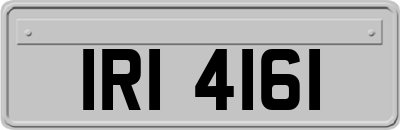 IRI 4161